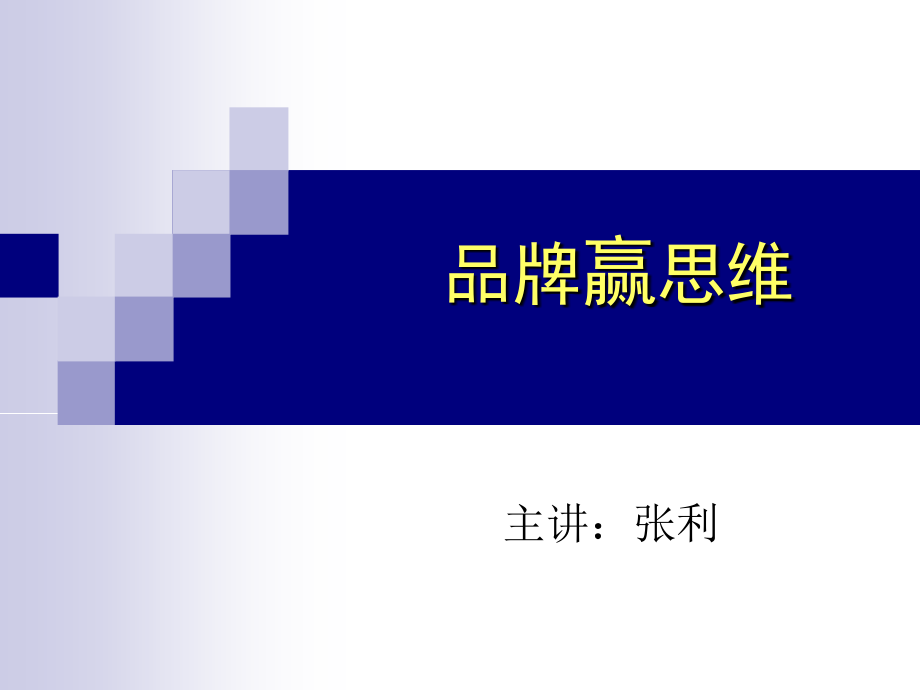 品牌赢思维

主讲：张利